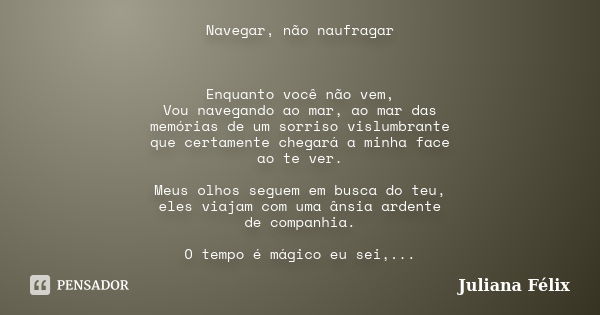 Navegar, não naufragar

Enquanto você não vem,
Vou navegando ao mar, ao mar das memórias de um sorriso vislumbrante que certamente chegará a minha face ao te ver.

Meus olhos seguem em busca do teu, eles viajam com uma ânsia ardente de companhia.

O tempo é mágico eu sei,...

PENSADOR

Juliana Félix